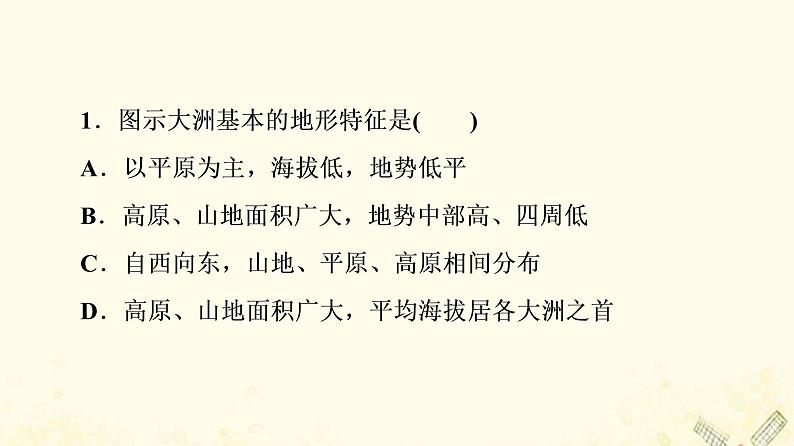 1．图示大洲基本的地形特征是(　　)

A．以平原为主，海拔低，地势低平

B．高原、山地面积广大，地势中部高、四周低

C．自西向东，山地、平原、高原相间分布

D．高原、山地面积广大，平均海拔居各大洲之首